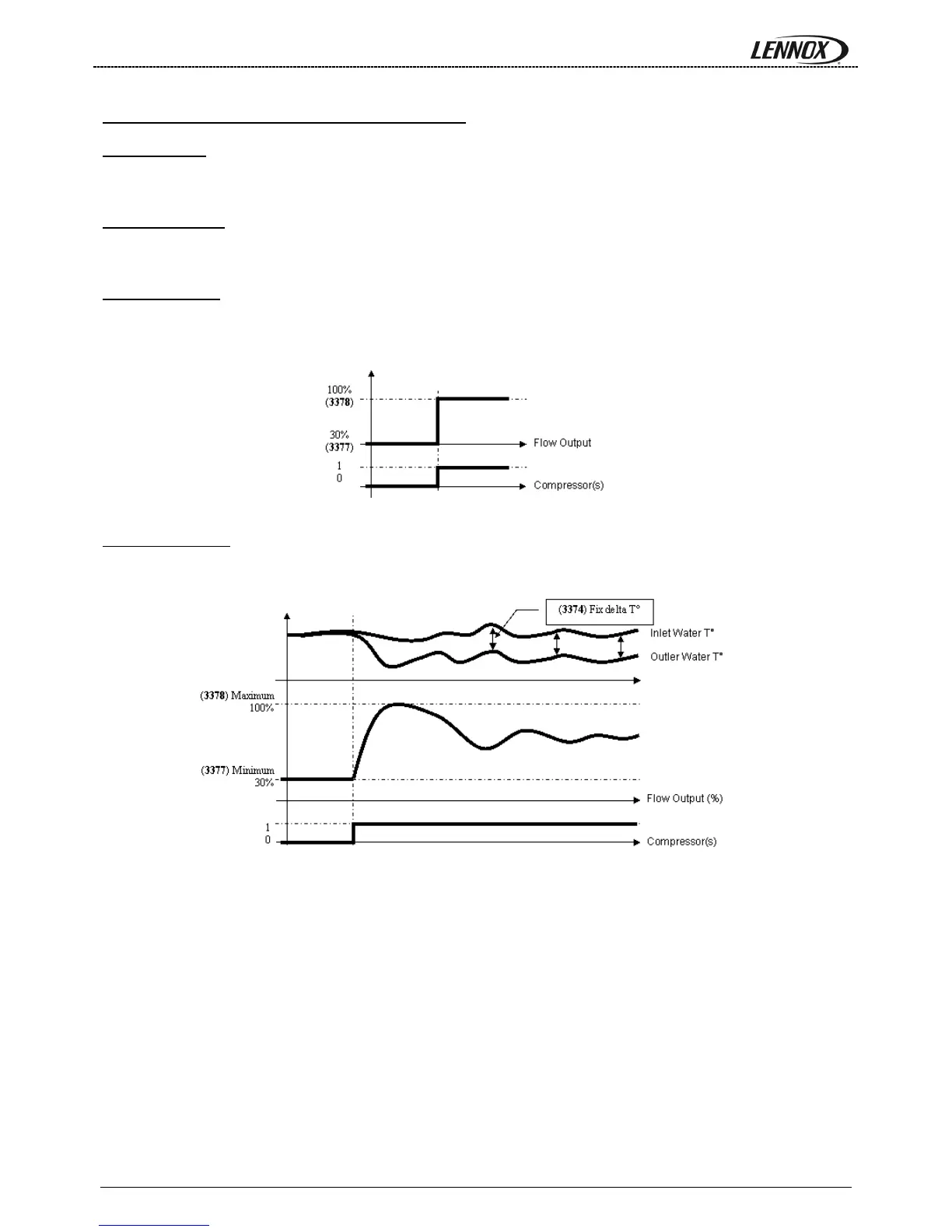 LENNOX

100%
(3378)

30%
(3377)

Flow Output

1
0

Compressor(s)

(3374) Fix delta T°

Inlet Water T°

Outler Water T°

(3378) Maximum
100%

(3377) Minimum
30%

Flow Output (%)

1
0

Compressor(s)